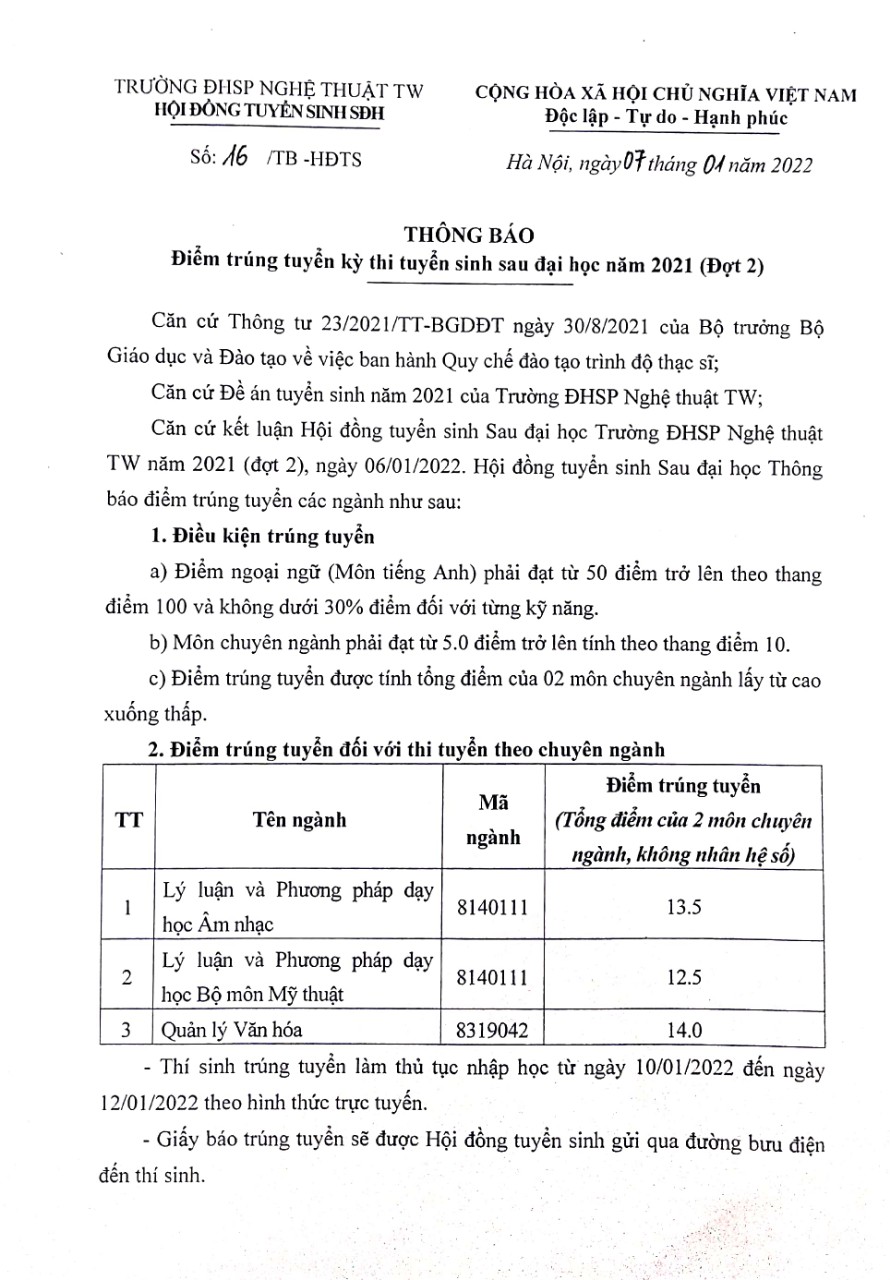 TRƯỜNG ĐHSP NGHỆ THUẬT TW
HỘI ĐỒNG TUYỂN SINH SĐH

Số: 16 /TB -HĐTS

CỘNG HÒA XÃ HỘI CHỦ NGHĨA VIỆT NAM
Độc lập - Tự do - Hạnh phúc

Hà Nội, ngày 07 tháng 01 năm 2022

THÔNG BÁO
Điểm trúng tuyển kỳ thi tuyển sinh sau đại học năm 2021 (Đợt 2)

Căn cứ Thông tư 23/2021/TT-BGDĐT ngày 30/8/2021 của Bộ trưởng Bộ Giáo dục và Đào tạo về việc ban hành Quy chế đào tạo trình độ thạc sĩ;

Căn cứ Đề án tuyển sinh năm 2021 của Trường ĐHSP Nghệ thuật TW;

Căn cứ kết luận Hội đồng tuyển sinh Sau đại học Trường ĐHSP Nghệ thuật TW năm 2021 (đợt 2), ngày 06/01/2022. Hội đồng tuyển sinh Sau đại học Thông báo điểm trúng tuyển các ngành như sau:

1. Điều kiện trúng tuyển

a) Điểm ngoại ngữ (Môn tiếng Anh) phải đạt từ 50 điểm trở lên theo thang điểm 100 và không dưới 30% điểm đối với từng kỹ năng.

b) Môn chuyên ngành phải đạt từ 5.0 điểm trở lên tính theo thang điểm 10.

c) Điểm trúng tuyển được tính tổng điểm của 02 môn chuyên ngành lấy từ cao xuống thấp.

2. Điểm trúng tuyển đối với thi tuyển theo chuyên ngành

| TT | Tên ngành | Mã ngành | Điểm trúng tuyển (Tổng điểm của 2 môn chuyên ngành, không nhân hệ số) |
|---|---|---|---|
| 1 | Lý luận và Phương pháp dạy học Âm nhạc | 8140111 | 13.5 |
| 2 | Lý luận và Phương pháp dạy học Bộ môn Mỹ thuật | 8140111 | 12.5 |
| 3 | Quản lý Văn hóa | 8319042 | 14.0 |

- Thí sinh trúng tuyển làm thủ tục nhập học từ ngày 10/01/2022 đến ngày 12/01/2022 theo hình thức trực tuyến.

- Giấy báo trúng tuyển sẽ được Hội đồng tuyển sinh gửi qua đường bưu điện đến thí sinh.